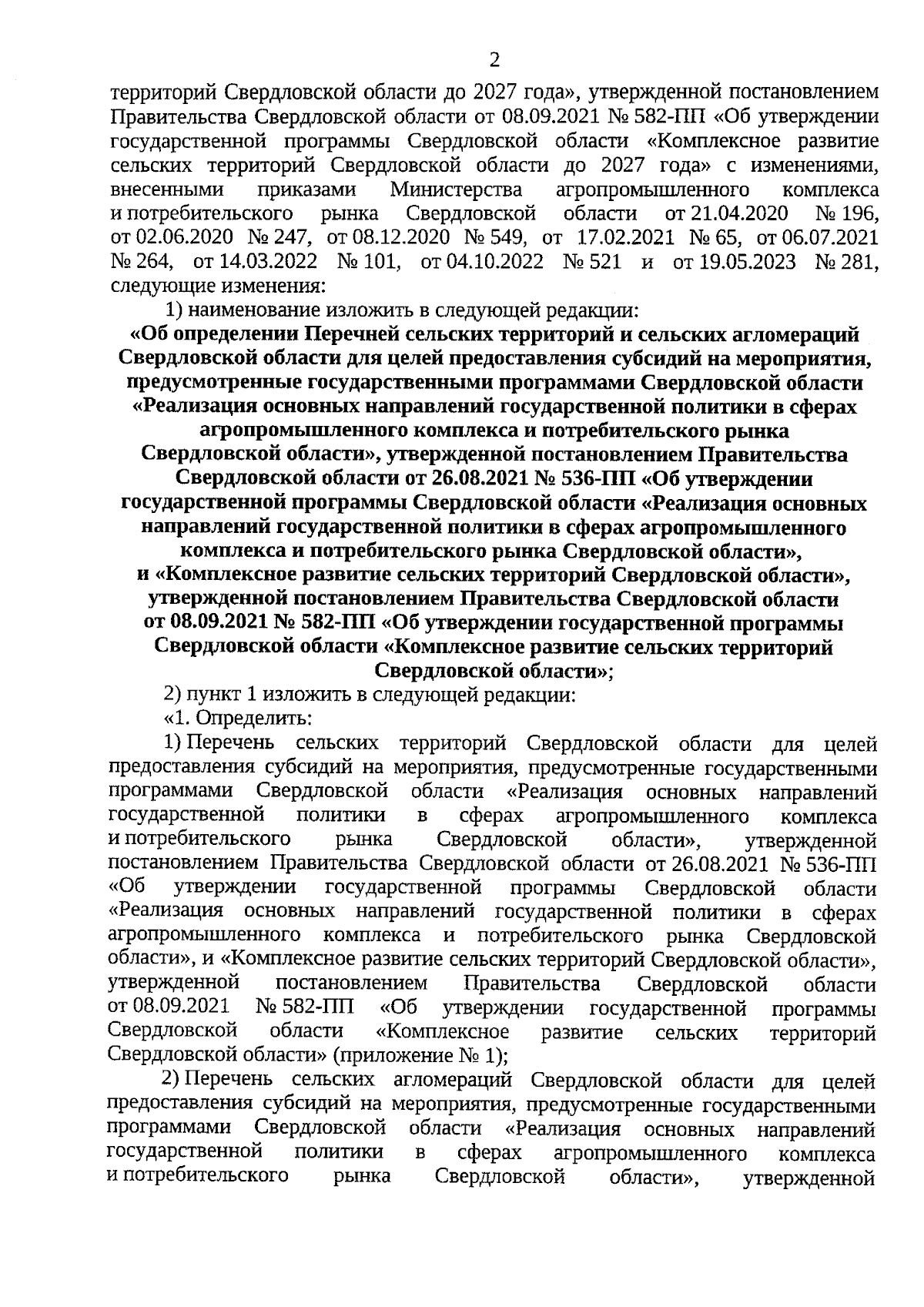 2

территорий Свердловской области до 2027 года», утвержденной постановлением Правительства Свердловской области от 08.09.2021 № 582-ПП «Об утверждении государственной программы Свердловской области «Комплексное развитие сельских территорий Свердловской области до 2027 года» с изменениями, внесенными приказами Министерства агропромышленного комплекса и потребительского рынка Свердловской области от 21.04.2020 № 196, от 02.06.2020 № 247, от 08.12.2020 № 549, от 17.02.2021 № 65, от 06.07.2021 № 264, от 14.03.2022 № 101, от 04.10.2022 № 521 и от 19.05.2023 № 281, следующие изменения:

1) наименование изложить в следующей редакции:

«Об определении Перечней сельских территорий и сельских агломераций Свердловской области для целей предоставления субсидий на мероприятия, предусмотренные государственными программами Свердловской области «Реализация основных направлений государственной политики в сферах агропромышленного комплекса и потребительского рынка Свердловской области», утвержденной постановлением Правительства Свердловской области от 26.08.2021 № 536-ПП «Об утверждении государственной программы Свердловской области «Реализация основных направлений государственной политики в сферах агропромышленного комплекса и потребительского рынка Свердловской области», и «Комплексное развитие сельских территорий Свердловской области», утвержденной постановлением Правительства Свердловской области от 08.09.2021 № 582-ПП «Об утверждении государственной программы Свердловской области «Комплексное развитие сельских территорий Свердловской области»;

2) пункт 1 изложить в следующей редакции:

«1. Определить:

1) Перечень сельских территорий Свердловской области для целей предоставления субсидий на мероприятия, предусмотренные государственными программами Свердловской области «Реализация основных направлений государственной политики в сферах агропромышленного комплекса и потребительского рынка Свердловской области», утвержденной постановлением Правительства Свердловской области от 26.08.2021 № 536-ПП «Об утверждении государственной программы Свердловской области «Реализация основных направлений государственной политики в сферах агропромышленного комплекса и потребительского рынка Свердловской области», и «Комплексное развитие сельских территорий Свердловской области», утвержденной постановлением Правительства Свердловской области от 08.09.2021 № 582-ПП «Об утверждении государственной программы Свердловской области «Комплексное развитие сельских территорий Свердловской области» (приложение № 1);

2) Перечень сельских агломераций Свердловской области для целей предоставления субсидий на мероприятия, предусмотренные государственными программами Свердловской области «Реализация основных направлений государственной политики в сферах агропромышленного комплекса и потребительского рынка Свердловской области», утвержденной